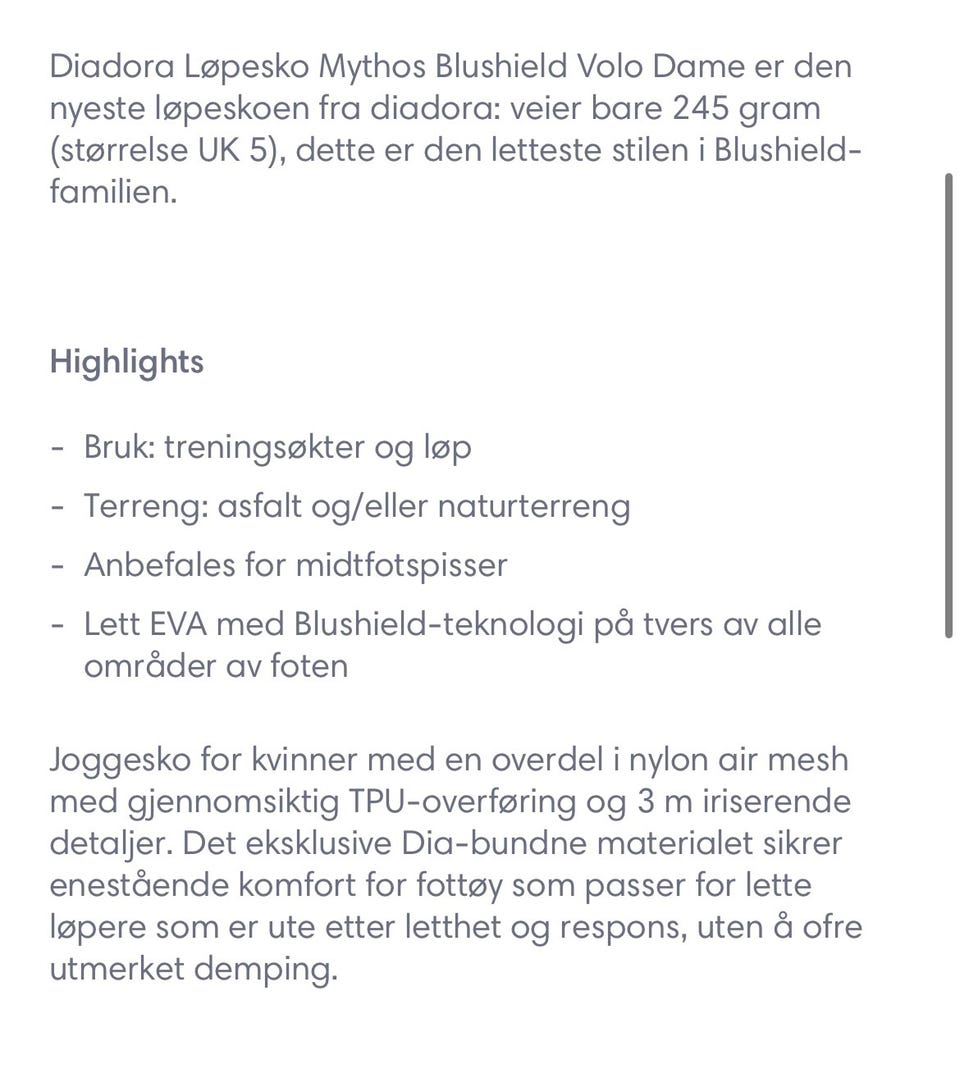 Diadora Løpesko Mythos Blushield Volo Dame er den nyeste løpeskoen fra diadora: veier bare 245 gram (størrelse UK 5), dette er den letteste stilen i Blushield-familien.

Highlights

- Bruk: treningsøkter og løp
- Terreng: asfalt og/eller naturterreng
- Anbefales for midtfotspisser
- Lett EVA med Blushield-teknologi på tvers av alle områder av foten

Joggesko for kvinner med en overdel i nylon air mesh med gjennomsiktig TPU-overføring og 3 m iriserende detaljer. Det eksklusive Dia-bundne materialet sikrer enestående komfort for fottøy som passer for lette løpere som er ute etter letthet og respons, uten å ofre utmerket demping.